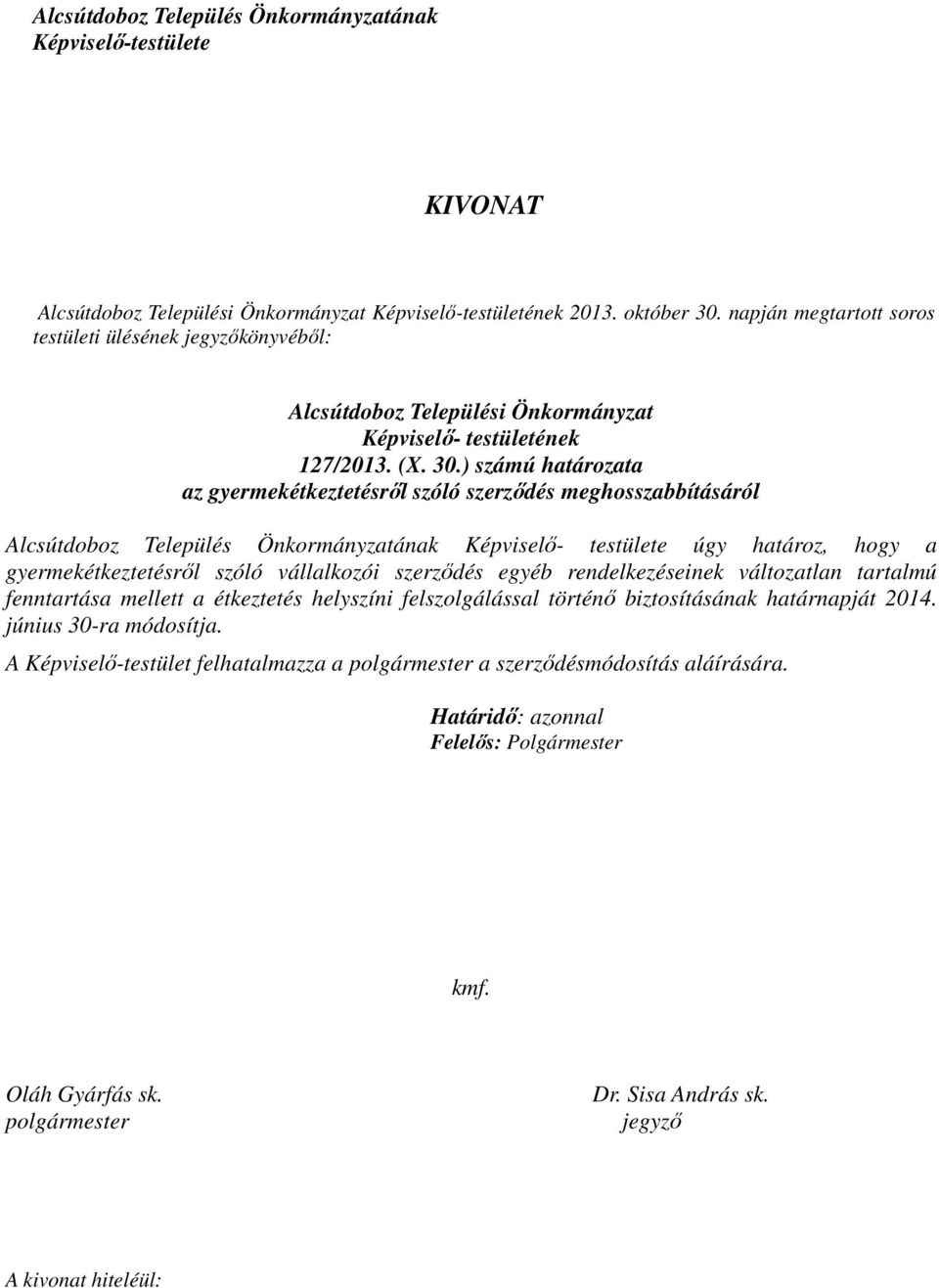 Alcsútdoboz Település Önkormányzatának Képviselő-testülete

KIVONAT

Alcsútdoboz Települési Önkormányzat Képviselő-testületének 2013. október 30. napján megtartott soros testületi ülésének jegyzőkönyvéből:

Alcsútdoboz Települési Önkormányzat
Képviselő- testületének
127/2013. (X. 30.) számú határozata
az gyermekétkeztetésről szóló szerződés meghosszabbításáról

Alcsútdoboz Település Önkormányzatának Képviselő- testülete úgy határoz, hogy a gyermekétkeztetésről szóló vállalkozói szerződés egyéb rendelkezéseinek változatlan tartalmú fenntartása mellett a étkeztetés helyszíni felszolgálással történő biztosításának határnapját 2014. június 30-ra módosítja.

A Képviselő-testület felhatalmazza a polgármester a szerződésmódosítás aláírására.

Határidő: azonnal
Felelős: Polgármester

kmf.

Oláh Gyárfás sk.
polgármester

Dr. Sisa András sk.
jegyző

A kivonat hiteléül: